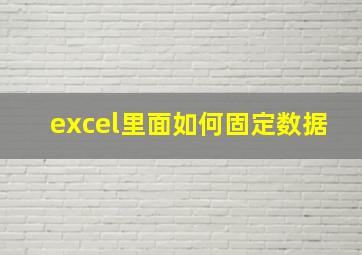 excel里面如何固定数据